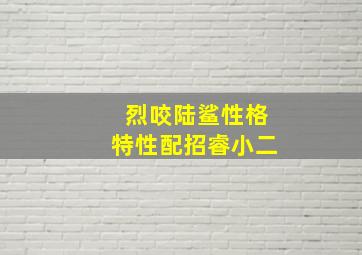 烈咬陆鲨性格
特性配招睿小二